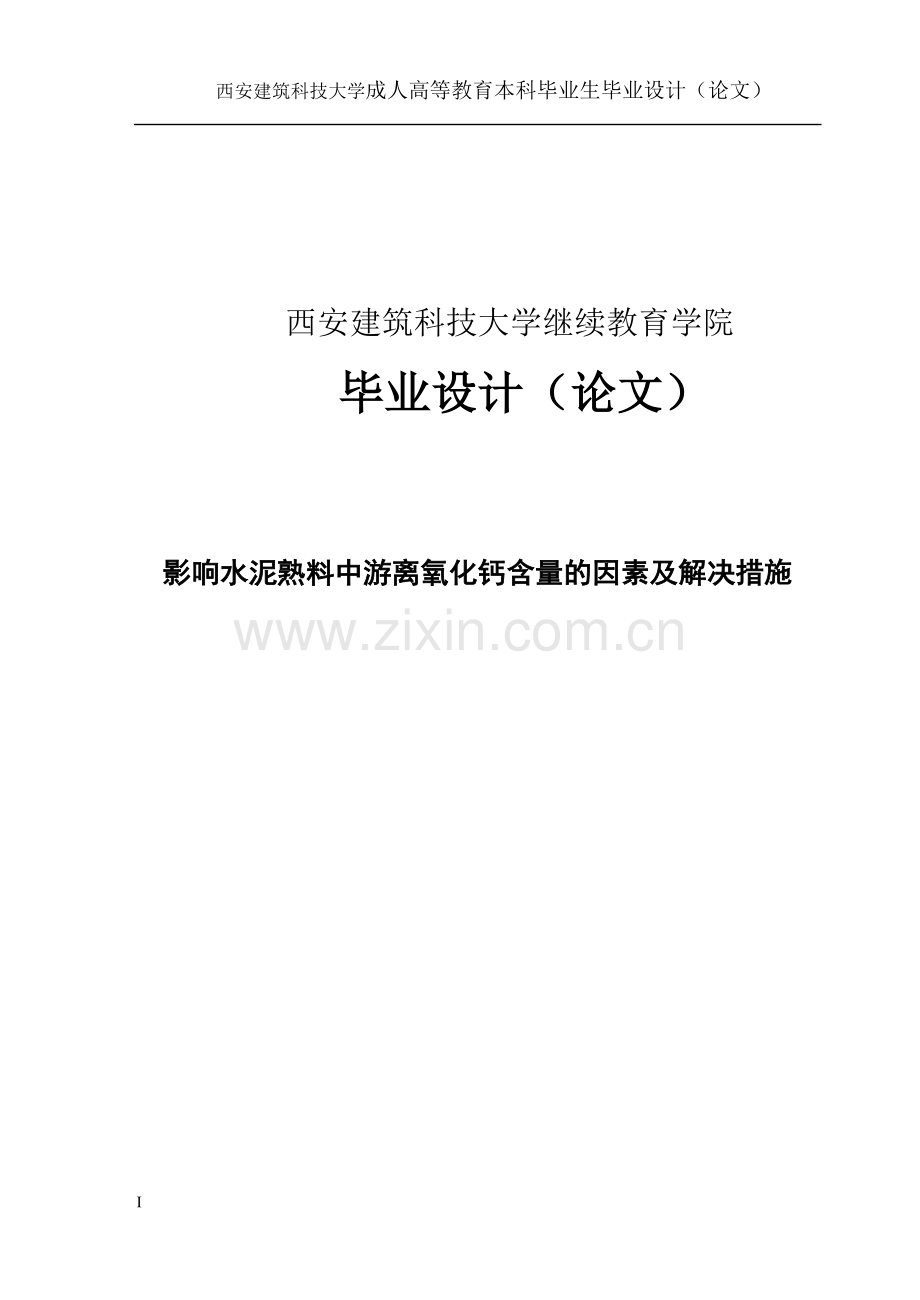 西安建筑科技大学成人高等教育本科毕业生毕业设计（论文）

西安建筑科技大学继续教育学院

毕业设计（论文）

影响水泥熟料中游离氧化钙含量的因素及解决措施

www.zixin.com.cn

I